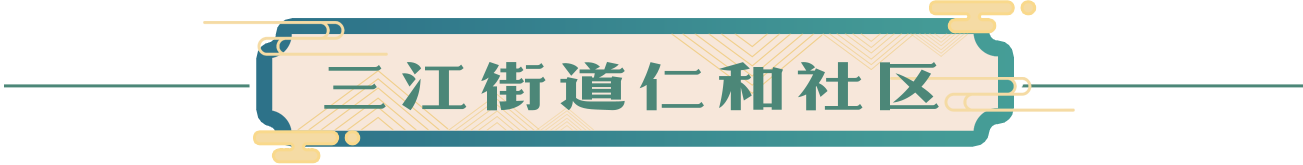 三江街道仁和社区